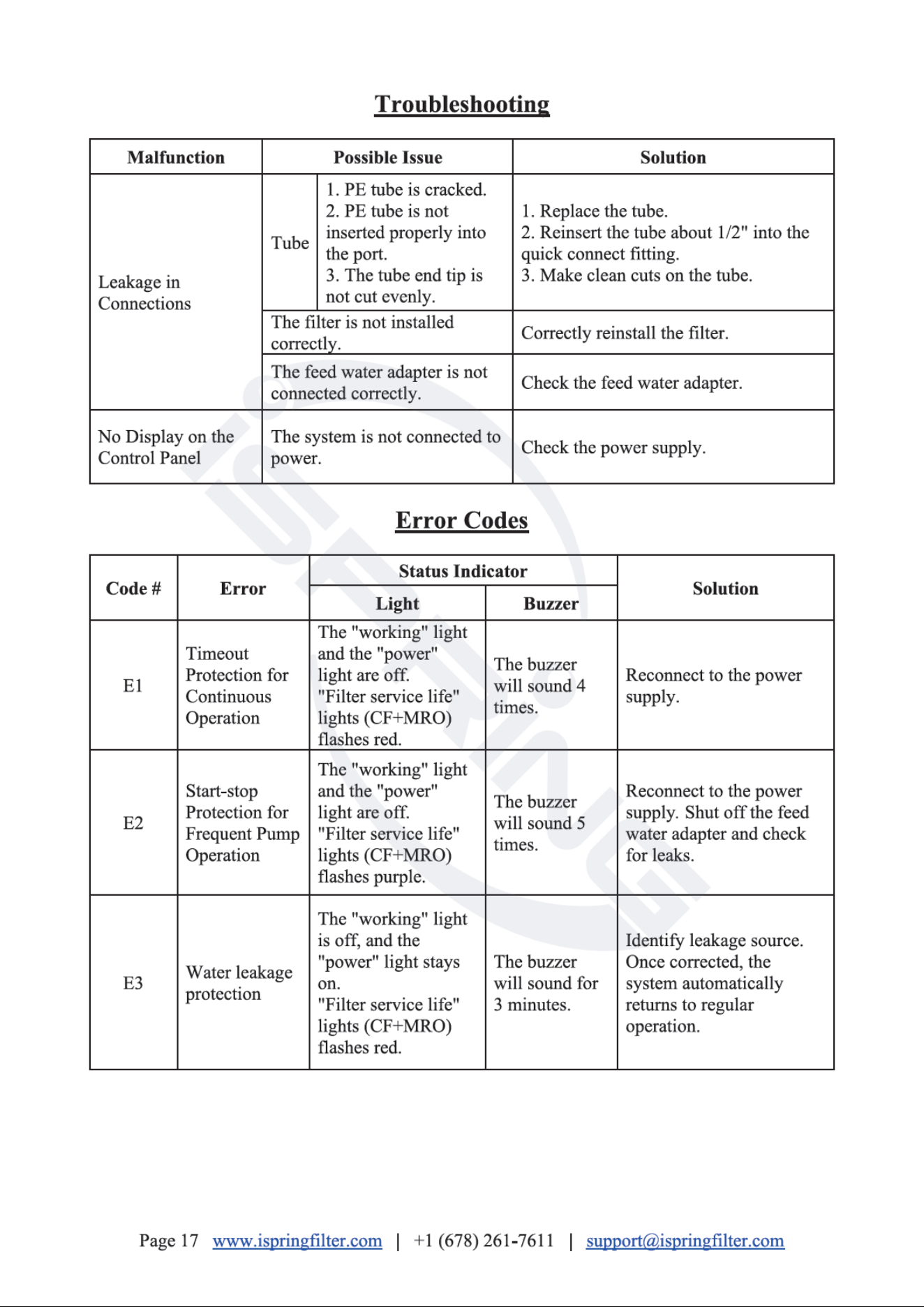 Troubleshooting

| Malfunction | Possible Issue | | Solution |
|---|---|---|---|
| Leakage in Connections | Tube | 1. PE tube is cracked. 2. PE tube is not inserted properly into the port. 3. The tube end tip is not cut evenly. | 1. Replace the tube. 2. Reinsert the tube about 1/2" into the quick connect fitting. 3. Make clean cuts on the tube. |
| | The filter is not installed correctly. | | Correctly reinstall the filter. |
| | The feed water adapter is not connected correctly. | | Check the feed water adapter. |
| No Display on the Control Panel | The system is not connected to power. | | Check the power supply. |

Error Codes

| Code # | Error | Status Indicator | | Solution |
|---|---|---|---|---|
| | | Light | Buzzer | |
| E1 | Timeout Protection for Continuous Operation | The "working" light and the "power" light are off. "Filter service life" lights (CF+MRO) flashes red. | The buzzer will sound 4 times. | Reconnect to the power supply. |
| E2 | Start-stop Protection for Frequent Pump Operation | The "working" light and the "power" light are off. "Filter service life" lights (CF+MRO) flashes purple. | The buzzer will sound 5 times. | Reconnect to the power supply. Shut off the feed water adapter and check for leaks. |
| E3 | Water leakage protection | The "working" light is off, and the "power" light stays on. "Filter service life" lights (CF+MRO) flashes red. | The buzzer will sound for 3 minutes. | Identify leakage source. Once corrected, the system automatically returns to regular operation. |

Page 17 www.ispringfilter.com | +1 (678) 261-7611 | support@ispringfilter.com

iSPRING